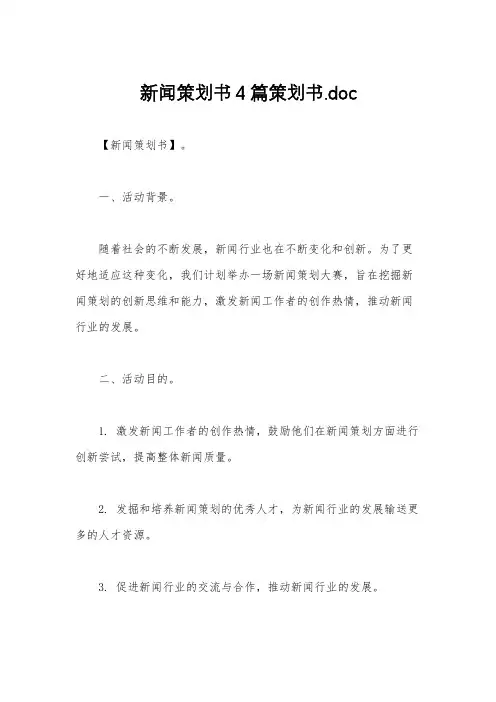 新闻策划书4篇策划书.doc

【新闻策划书】。

一、活动背景。

随着社会的不断发展，新闻行业也在不断变化和创新。为了更好地适应这种变化，我们计划举办一场新闻策划大赛，旨在挖掘新闻策划的创新思维和能力，激发新闻工作者的创作热情，推动新闻行业的发展。

二、活动目的。

1. 激发新闻工作者的创作热情，鼓励他们在新闻策划方面进行创新尝试，提高整体新闻质量。

2. 发掘和培养新闻策划的优秀人才，为新闻行业的发展输送更多的人才资源。

3. 促进新闻行业的交流与合作，推动新闻行业的发展。